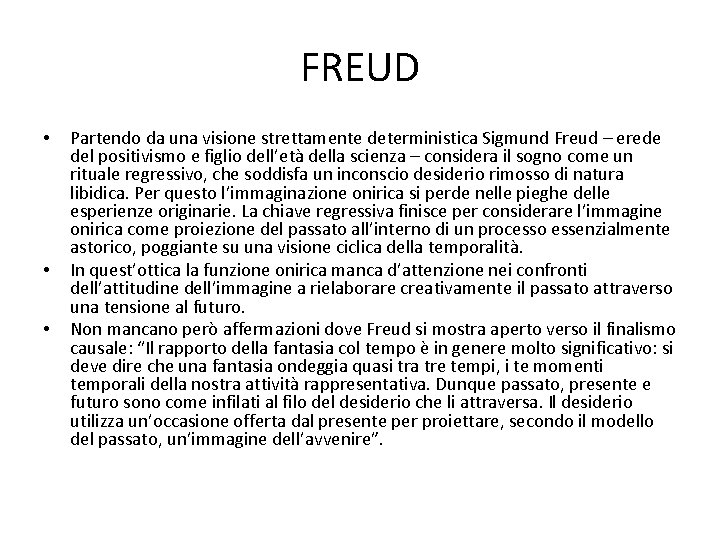 FREUD

• Partendo da una visione strettamente deterministica Sigmund Freud – erede del positivismo e figlio dell'età della scienza – considera il sogno come un rituale regressivo, che soddisfa un inconscio desiderio rimosso di natura libidica. Per questo l'immaginazione onirica si perde nelle pieghe delle esperienze originarie. La chiave regressiva finisce per considerare l'immagine onirica come proiezione del passato all'interno di un processo essenzialmente astorico, poggiante su una visione ciclica della temporalità.
• In quest'ottica la funzione onirica manca d'attenzione nei confronti dell'attitudine dell'immagine a rielaborare creativamente il passato attraverso una tensione al futuro.
• Non mancano però affermazioni dove Freud si mostra aperto verso il finalismo causale: "Il rapporto della fantasia col tempo è in genere molto significativo: si deve dire che una fantasia ondeggia quasi tra tre tempi, i te momenti temporali della nostra attività rappresentativa. Dunque passato, presente e futuro sono come infilati al filo del desiderio che li attraversa. Il desiderio utilizza un'occasione offerta dal presente per proiettare, secondo il modello del passato, un'immagine dell'avvenire".